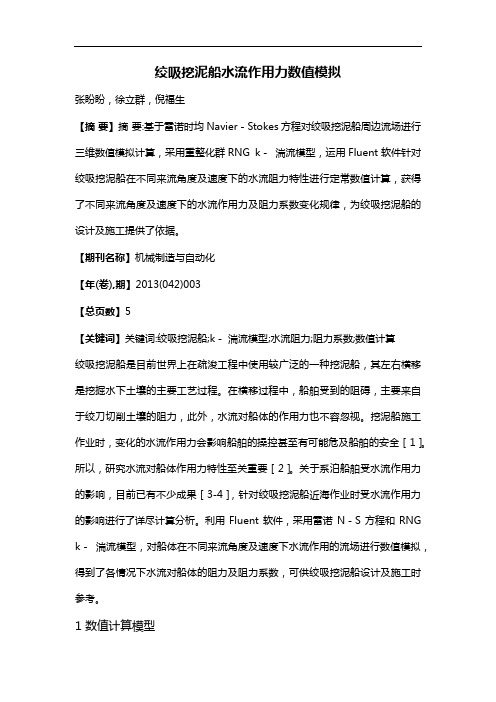 绞吸挖泥船水流作用力数值模拟

张盼盼，徐立群，倪福生

【摘 要】摘 要:基于雷诺时均 Navier - Stokes 方程对绞吸挖泥船周边流场进行三维数值模拟计算，采用重整化群 RNG k - 湍流模型，运用 Fluent 软件针对绞吸挖泥船在不同来流角度及速度下的水流阻力特性进行定常数值计算，获得了不同来流角度及速度下的水流作用力及阻力系数变化规律，为绞吸挖泥船的设计及施工提供了依据。

【期刊名称】机械制造与自动化

【年(卷),期】2013(042)003

【总页数】5

【关键词】关键词:绞吸挖泥船;k - 湍流模型;水流阻力;阻力系数;数值计算

绞吸挖泥船是目前世界上在疏浚工程中使用较广泛的一种挖泥船，其左右横移是挖掘水下土壤的主要工艺过程。在横移过程中，船舶受到的阻碍，主要来自于绞刀切削土壤的阻力，此外，水流对船体的作用力也不容忽视。挖泥船施工作业时，变化的水流作用力会影响船舶的操控甚至有可能危及船舶的安全［1］。所以，研究水流对船体作用力特性至关重要［2］。关于系泊船舶受水流作用力的影响，目前已有不少成果［3-4］，针对绞吸挖泥船近海作业时受水流作用力的影响进行了详尽计算分析。利用 Fluent 软件，采用雷诺 N - S 方程和 RNG k - 湍流模型，对船体在不同来流角度及速度下水流作用的流场进行数值模拟，得到了各情况下水流对船体的阻力及阻力系数，可供绞吸挖泥船设计及施工时参考。

1 数值计算模型